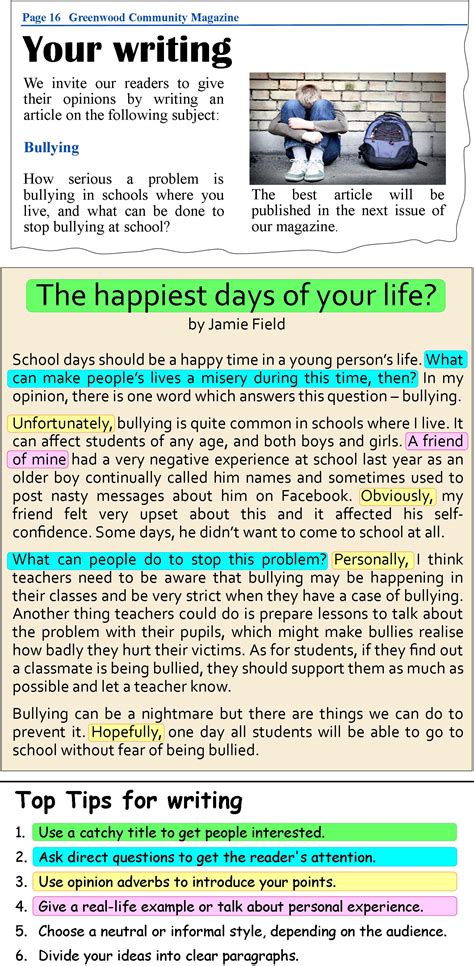 Page 16 Greenwood Community Magazine

Your writing

We invite our readers to give their opinions by writing an article on the following subject:

Bullying

How serious a problem is bullying in schools where you live, and what can be done to stop bullying at school?

The best article will be published in the next issue of our magazine.

The happiest days of your life?

by Jamie Field

School days should be a happy time in a young person's life. What can make people's lives a misery during this time, then? In my opinion, there is one word which answers this question – bullying.

Unfortunately, bullying is quite common in schools where I live. It can affect students of any age, and both boys and girls. A friend of mine had a very negative experience at school last year as an older boy continually called him names and sometimes used to post nasty messages about him on Facebook. Obviously, my friend felt very upset about this and it affected his self-confidence. Some days, he didn't want to come to school at all.

What can people do to stop this problem? Personally, I think teachers need to be aware that bullying may be happening in their classes and be very strict when they have a case of bullying. Another thing teachers could do is prepare lessons to talk about the problem with their pupils, which might make bullies realise how badly they hurt their victims. As for students, if they find out a classmate is being bullied, they should support them as much as possible and let a teacher know.

Bullying can be a nightmare but there are things we can do to prevent it. Hopefully, one day all students will be able to go to school without fear of being bullied.

Top Tips for writing

1. Use a catchy title to get people interested.
2. Ask direct questions to get the reader's attention.
3. Use opinion adverbs to introduce your points.
4. Give a real-life example or talk about personal experience.
5. Choose a neutral or informal style, depending on the audience.
6. Divide your ideas into clear paragraphs.